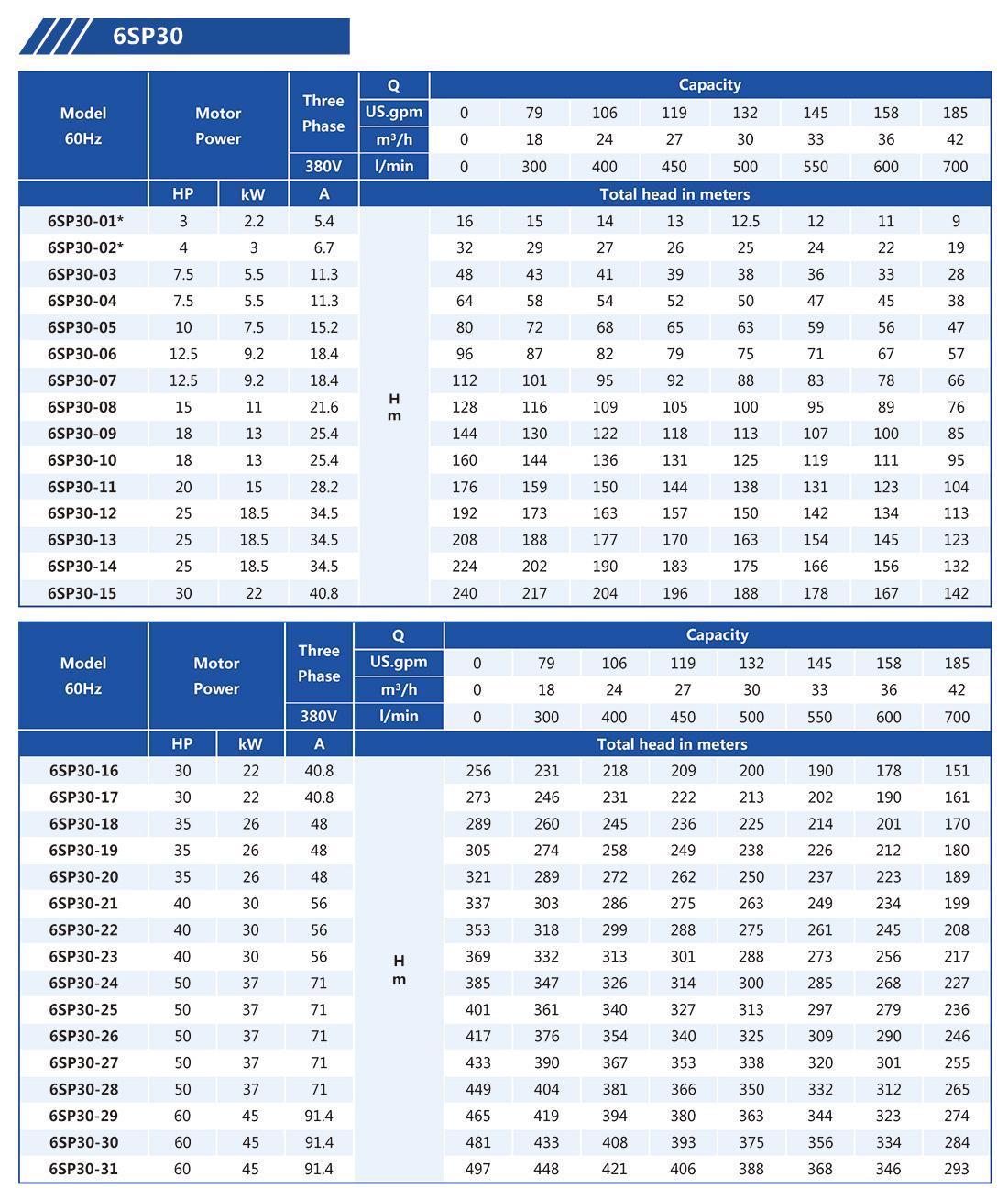 6SP30

| Model 60Hz | Motor Power | | Three Phase | Q | Capacity | | | | | | | |
|---|---|---|---|---|---|---|---|---|---|---|---|---|
| | | | | US.gpm | 0 | 79 | 106 | 119 | 132 | 145 | 158 | 185 |
| | | | | $m^3/h$ | 0 | 18 | 24 | 27 | 30 | 33 | 36 | 42 |
| | | | 380V | l/min | 0 | 300 | 400 | 450 | 500 | 550 | 600 | 700 |
| | HP | kW | A | Total head in meters | | | | | | | | |
| 6SP30-01* | 3 | 2.2 | 5.4 | H m | 16 | 15 | 14 | 13 | 12.5 | 12 | 11 | 9 |
| 6SP30-02* | 4 | 3 | 6.7 | | 32 | 29 | 27 | 26 | 25 | 24 | 22 | 19 |
| 6SP30-03 | 7.5 | 5.5 | 11.3 | | 48 | 43 | 41 | 39 | 38 | 36 | 33 | 28 |
| 6SP30-04 | 7.5 | 5.5 | 11.3 | | 64 | 58 | 54 | 52 | 50 | 47 | 45 | 38 |
| 6SP30-05 | 10 | 7.5 | 15.2 | | 80 | 72 | 68 | 65 | 63 | 59 | 56 | 47 |
| 6SP30-06 | 12.5 | 9.2 | 18.4 | | 96 | 87 | 82 | 79 | 75 | 71 | 67 | 57 |
| 6SP30-07 | 12.5 | 9.2 | 18.4 | | 112 | 101 | 95 | 92 | 88 | 83 | 78 | 66 |
| 6SP30-08 | 15 | 11 | 21.6 | | 128 | 116 | 109 | 105 | 100 | 95 | 89 | 76 |
| 6SP30-09 | 18 | 13 | 25.4 | | 144 | 130 | 122 | 118 | 113 | 107 | 100 | 85 |
| 6SP30-10 | 18 | 13 | 25.4 | | 160 | 144 | 136 | 131 | 125 | 119 | 111 | 95 |
| 6SP30-11 | 20 | 15 | 28.2 | | 176 | 159 | 150 | 144 | 138 | 131 | 123 | 104 |
| 6SP30-12 | 25 | 18.5 | 34.5 | | 192 | 173 | 163 | 157 | 150 | 142 | 134 | 113 |
| 6SP30-13 | 25 | 18.5 | 34.5 | | 208 | 188 | 177 | 170 | 163 | 154 | 145 | 123 |
| 6SP30-14 | 25 | 18.5 | 34.5 | | 224 | 202 | 190 | 183 | 175 | 166 | 156 | 132 |
| 6SP30-15 | 30 | 22 | 40.8 | | 240 | 217 | 204 | 196 | 188 | 178 | 167 | 142 |

| Model 60Hz | Motor Power | | Three Phase | Q | Capacity | | | | | | | |
|---|---|---|---|---|---|---|---|---|---|---|---|---|
| | | | | US.gpm | 0 | 79 | 106 | 119 | 132 | 145 | 158 | 185 |
| | | | | $m^3/h$ | 0 | 18 | 24 | 27 | 30 | 33 | 36 | 42 |
| | | | 380V | l/min | 0 | 300 | 400 | 450 | 500 | 550 | 600 | 700 |
| | HP | kW | A | Total head in meters | | | | | | | | |
| 6SP30-16 | 30 | 22 | 40.8 | H m | 256 | 231 | 218 | 209 | 200 | 190 | 178 | 151 |
| 6SP30-17 | 30 | 22 | 40.8 | | 273 | 246 | 231 | 222 | 213 | 202 | 190 | 161 |
| 6SP30-18 | 35 | 26 | 48 | | 289 | 260 | 245 | 236 | 225 | 214 | 201 | 170 |
| 6SP30-19 | 35 | 26 | 48 | | 305 | 274 | 258 | 249 | 238 | 226 | 212 | 180 |
| 6SP30-20 | 35 | 26 | 48 | | 321 | 289 | 272 | 262 | 250 | 237 | 223 | 189 |
| 6SP30-21 | 40 | 30 | 56 | | 337 | 303 | 286 | 275 | 263 | 249 | 234 | 199 |
| 6SP30-22 | 40 | 30 | 56 | | 353 | 318 | 299 | 288 | 275 | 261 | 245 | 208 |
| 6SP30-23 | 40 | 30 | 56 | | 369 | 332 | 313 | 301 | 288 | 273 | 256 | 217 |
| 6SP30-24 | 50 | 37 | 71 | | 385 | 347 | 326 | 314 | 300 | 285 | 268 | 227 |
| 6SP30-25 | 50 | 37 | 71 | | 401 | 361 | 340 | 327 | 313 | 297 | 279 | 236 |
| 6SP30-26 | 50 | 37 | 71 | | 417 | 376 | 354 | 340 | 325 | 309 | 290 | 246 |
| 6SP30-27 | 50 | 37 | 71 | | 433 | 390 | 367 | 353 | 338 | 320 | 301 | 255 |
| 6SP30-28 | 50 | 37 | 71 | | 449 | 404 | 381 | 366 | 350 | 332 | 312 | 265 |
| 6SP30-29 | 60 | 45 | 91.4 | | 465 | 419 | 394 | 380 | 363 | 344 | 323 | 274 |
| 6SP30-30 | 60 | 45 | 91.4 | | 481 | 433 | 408 | 393 | 375 | 356 | 334 | 284 |
| 6SP30-31 | 60 | 45 | 91.4 | | 497 | 448 | 421 | 406 | 388 | 368 | 346 | 293 |